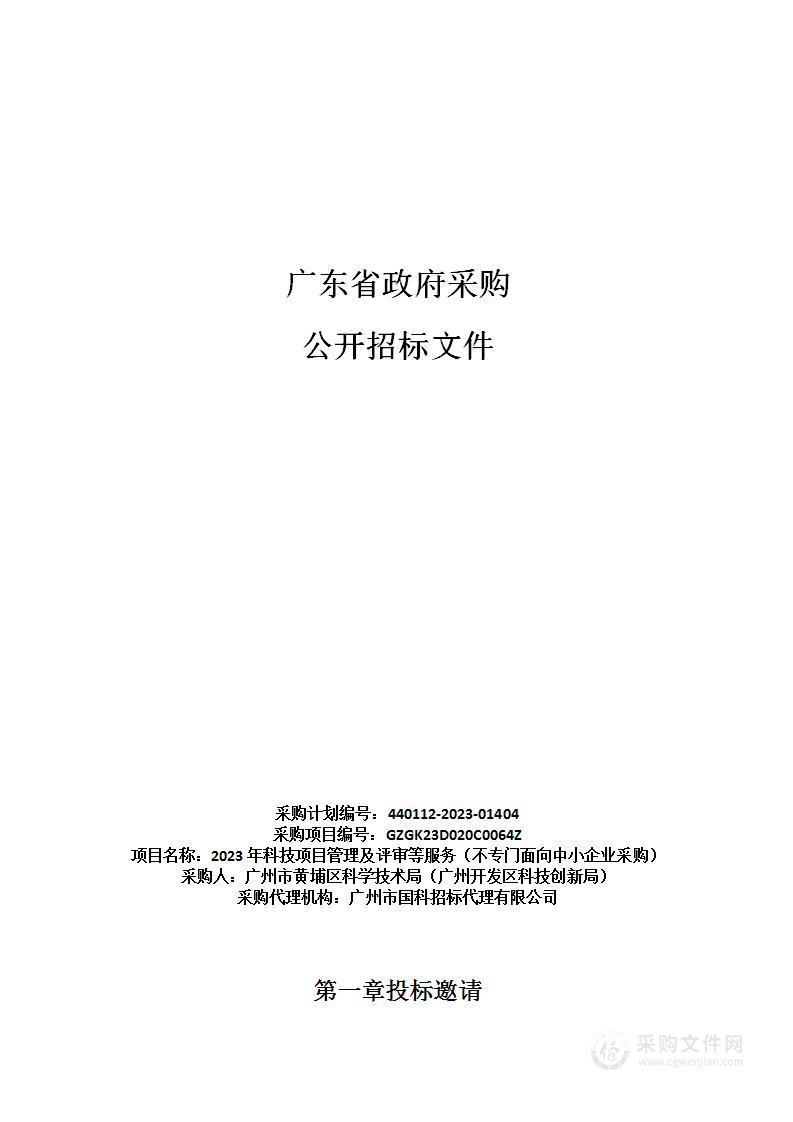 广东省政府采购

公开招标文件

采购计划编号：440112-2023-01404
采购项目编号：GZGK23D020C0064Z
项目名称：2023 年科技项目管理及评审等服务（不专门面向中小企业采购）
采购人：广州市黄埔区科学技术局（广州开发区科技创新局）
采购代理机构：广州市国科招标代理有限公司

第一章投标邀请

采购文件网
www.cgwenjian.com